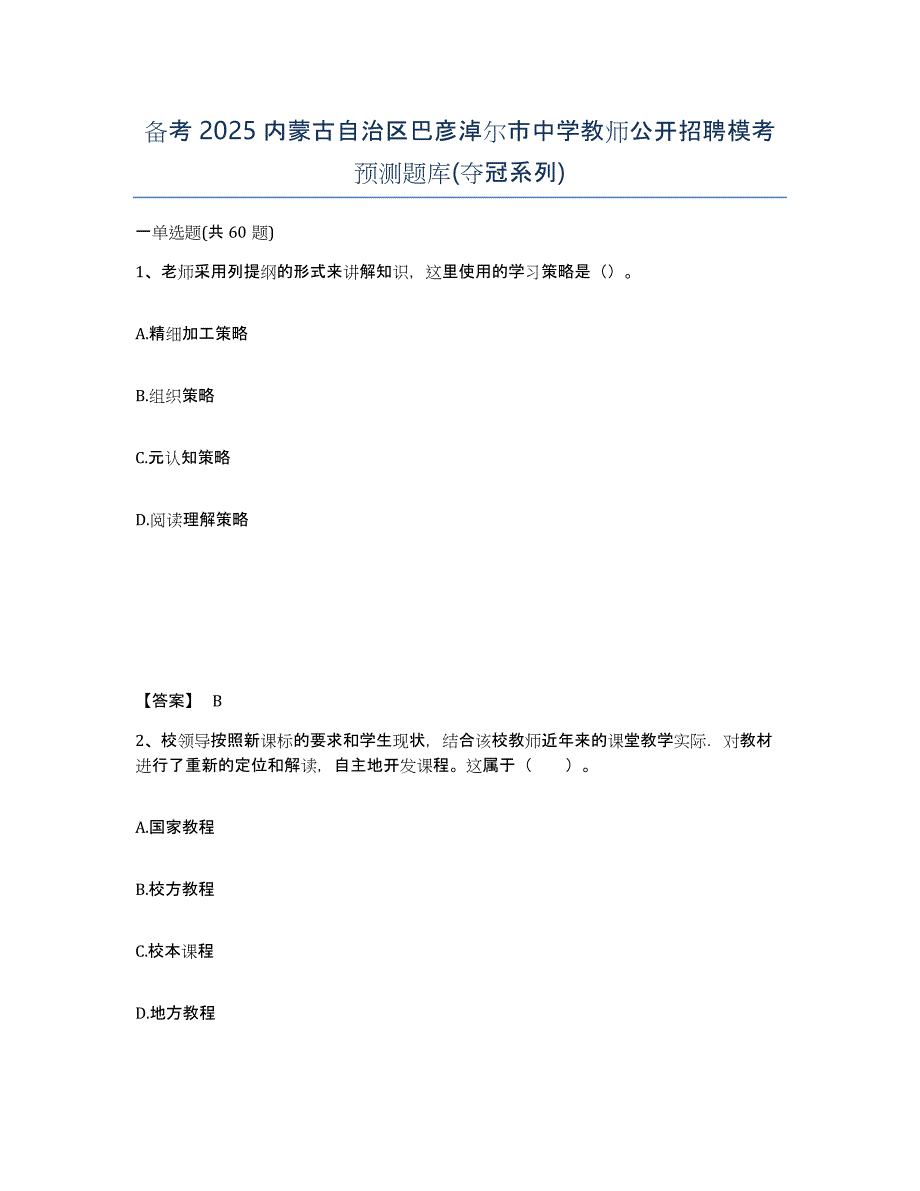 备考 2025 内蒙古自治区巴彦淖尔市中学教师公开招聘模考预测题库(夺冠系列)

一单选题(共 60 题)

1、老师采用列提纲的形式来讲解知识，这里使用的学习策略是（）。

A.精细加工策略

B.组织策略

C.元认知策略

D.阅读理解策略

【答案】 B

2、校领导按照新课标的要求和学生现状，结合该校教师近年来的课堂教学实际．对教材进行了重新的定位和解读，自主地开发课程。这属于（　　）。

A.国家教程

B.校方教程

C.校本课程

D.地方教程